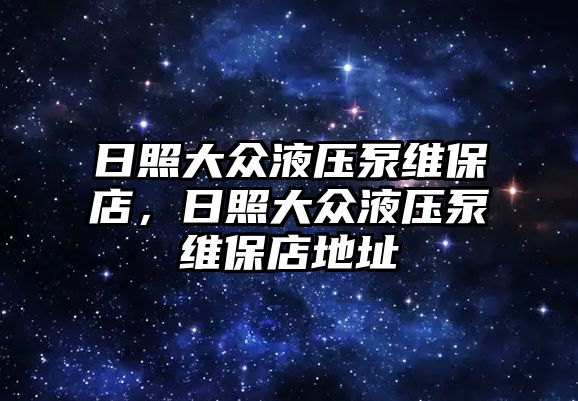 日照大众液压泵维保店，日照大众液压泵维保店地址